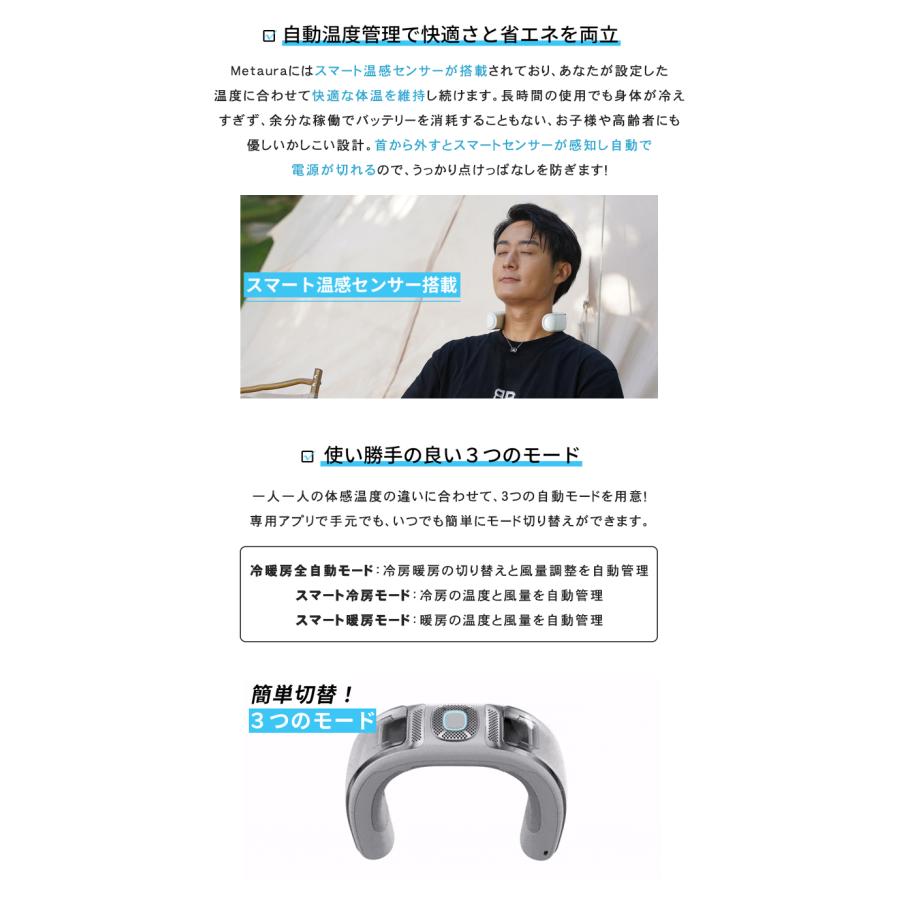 自動温度管理で快適さと省エネを両立

Metauraにはスマート温感センサーが搭載されており、あなたが設定した温度に合わせて快適な体温を維持し続けます。長時間の使用でも身体が冷えすぎず、余分な稼働でバッテリーを消耗することもない、お子様や高齢者にも優しいかしこい設計。首から外すとスマートセンサーが感知し自動で電源が切れるので、うっかり点けっぱなしを防ぎます!

スマート温感センサー搭載

使い勝手の良い3つのモード

一人一人の体感温度の違いに合わせて、3つの自動モードを用意!
専用アプリで手元でも、いつでも簡単にモード切り替えができます。

冷暖房全自動モード:冷房暖房の切り替えと風量調整を自動管理
スマート冷房モード:冷房の温度と風量を自動管理
スマート暖房モード:暖房の温度と風量を自動管理

簡単切替!
3つのモード